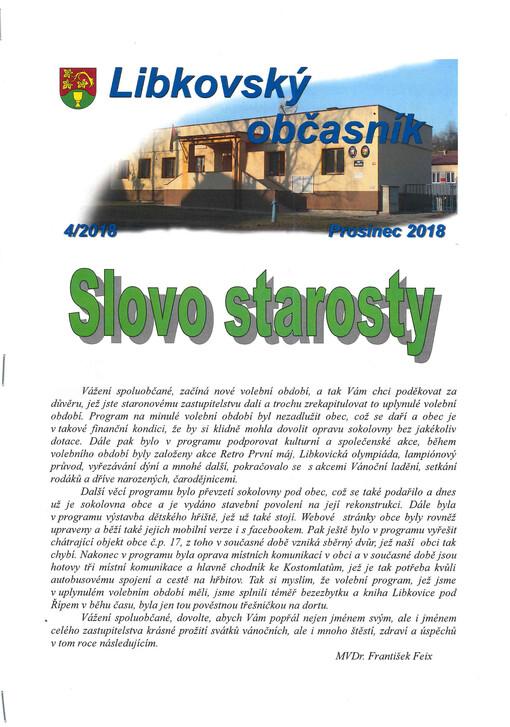 Libkovský občasník

4/2018

Prosinec 2018

Slovo starosty

Vážení spoluobčané, začíná nové volební období, a tak Vám chci poděkovat za důvěru, jež jste staronovému zastupitelstvu dali a trochu zrekapitulovat to uplynulé volební období. Program na minulé volební období byl nezadlužit obec, což se daří a obec je v takové finanční kondici, že by si klidně mohla dovolit opravu sokolovny bez jakékoliv dotace. Dále pak bylo v programu podporovat kulturní a společenské akce, během volebního období byly založeny akce Retro První máj, Libkovická olympiáda, lampiónový průvod, vyřezávání dýní a mnohé další, pokračovalo se s akcemi Vánoční ladění, setkání rodáků a dříve narozených, čarodějnicemi.

Další věcí programu bylo převzetí sokolovny pod obec, což se také podařilo a dnes už je sokolovna obce a je vydáno stavební povolení na její rekonstrukci. Dále byla v programu výstavba dětského hřiště, jež už také stojí. Webové stránky obce byly rovněž upraveny a běží také jejich mobilní verze i s facebookem. Pak ještě bylo v programu vyřešit chátrající objekt obce č.p. 17, z toho v současné době vzniká sběrný dvůr, jež naší obci tak chybí. Nakonec v programu byla oprava místních komunikací v obci a v současné době jsou hotovy tři místní komunikace a hlavně chodník ke Kostomlatům, jež je tak potřeba kvůli autobusovému spojení a cestě na hřbitov. Tak si myslím, že volební program, jež jsme v uplynulém volebním období měli, jsme splnili téměř bezezbytku a kniha Libkovice pod Řípem v běhu času, byla jen tou pověstnou třešničkou na dortu.

Vážení spoluobčané, dovolte, abych Vám popřál nejen jménem svým, ale i jménem celého zastupitelstva krásné prožití svátků vánočních, ale i mnoho štěstí, zdraví a úspěchů v tom roce následujícím.

MVDr. František Feix